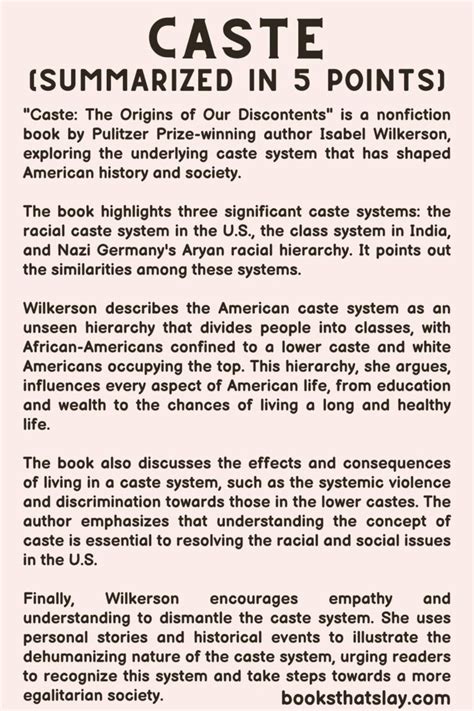 CASTE
(SUMMARIZED IN 5 POINTS)

"Caste: The Origins of Our Discontents" is a nonfiction book by Pulitzer Prize-winning author Isabel Wilkerson, exploring the underlying caste system that has shaped American history and society.

The book highlights three significant caste systems: the racial caste system in the U.S., the class system in India, and Nazi Germany's Aryan racial hierarchy. It points out the similarities among these systems.

Wilkerson describes the American caste system as an unseen hierarchy that divides people into classes, with African-Americans confined to a lower caste and white Americans occupying the top. This hierarchy, she argues, influences every aspect of American life, from education and wealth to the chances of living a long and healthy life.

The book also discusses the effects and consequences of living in a caste system, such as the systemic violence and discrimination towards those in the lower castes. The author emphasizes that understanding the concept of caste is essential to resolving the racial and social issues in the U.S.

Finally, Wilkerson encourages empathy and understanding to dismantle the caste system. She uses personal stories and historical events to illustrate the dehumanizing nature of the caste system, urging readers to recognize this system and take steps towards a more egalitarian society.

booksthatslay.com